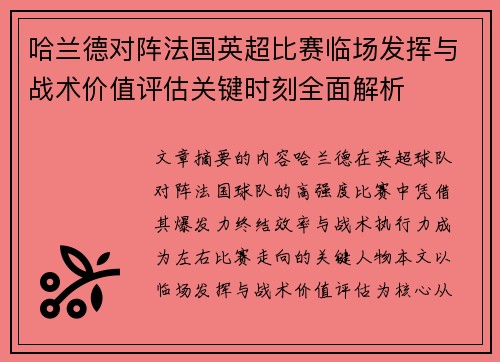 哈兰德对阵法国英超比赛临场发挥与战术价值评估关键时刻全面解析

文章摘要的内容哈兰德在英超球队对阵法国球队的高强度比赛中凭借其爆发力终结效率与战术执行力成为左右比赛走向的关键人物本文以临场发挥与战术价值评估为核心从